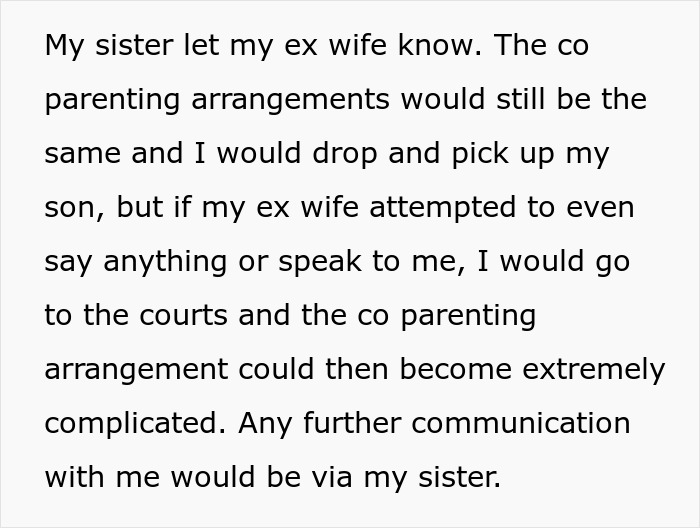 My sister let my ex wife know. The co parenting arrangements would still be the same and I would drop and pick up my son, but if my ex wife attempted to even say anything or speak to me, I would go to the courts and the co parenting arrangement could then become extremely complicated. Any further communication with me would be via my sister.